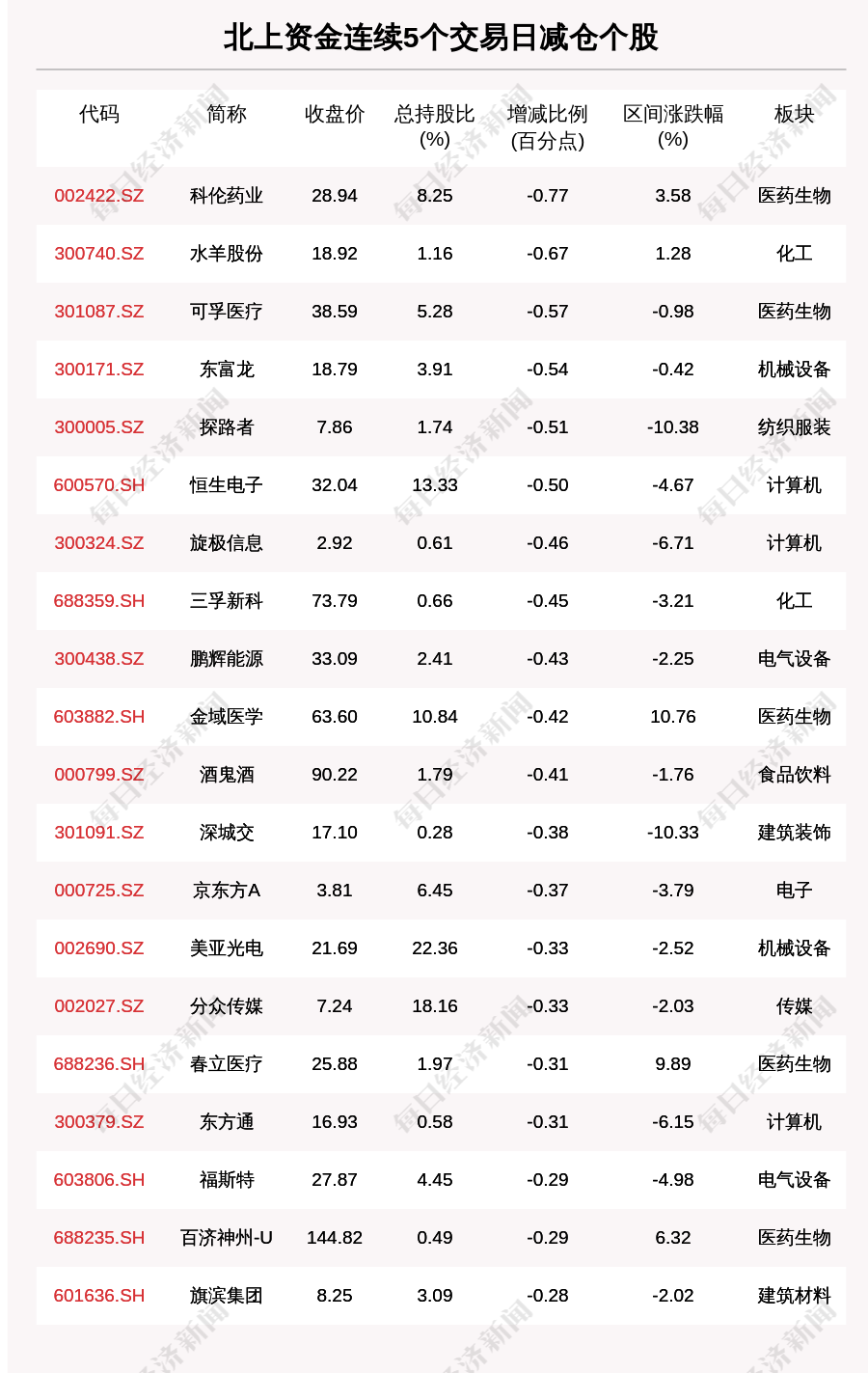 北上资金连续5个交易日减仓个股

| 代码 | 简称 | 收盘价 | 总持股比(%) | 增减比例(百分点) | 区间涨跌幅(%) | 板块 |
|---|---|---|---|---|---|---|
| 002422.SZ | 科伦药业 | 28.94 | 8.25 | -0.77 | 3.58 | 医药生物 |
| 300740.SZ | 水羊股份 | 18.92 | 1.16 | -0.67 | 1.28 | 化工 |
| 301087.SZ | 可孚医疗 | 38.59 | 5.28 | -0.57 | -0.98 | 医药生物 |
| 300171.SZ | 东富龙 | 18.79 | 3.91 | -0.54 | -0.42 | 机械设备 |
| 300005.SZ | 探路者 | 7.86 | 1.74 | -0.51 | -10.38 | 纺织服装 |
| 600570.SH | 恒生电子 | 32.04 | 13.33 | -0.50 | -4.67 | 计算机 |
| 300324.SZ | 旋极信息 | 2.92 | 0.61 | -0.46 | -6.71 | 计算机 |
| 688359.SH | 三孚新科 | 73.79 | 0.66 | -0.45 | -3.21 | 化工 |
| 300438.SZ | 鹏辉能源 | 33.09 | 2.41 | -0.43 | -2.25 | 电气设备 |
| 603882.SH | 金域医学 | 63.60 | 10.84 | -0.42 | 10.76 | 医药生物 |
| 000799.SZ | 酒鬼酒 | 90.22 | 1.79 | -0.41 | -1.76 | 食品饮料 |
| 301091.SZ | 深城交 | 17.10 | 0.28 | -0.38 | -10.33 | 建筑装饰 |
| 000725.SZ | 京东方A | 3.81 | 6.45 | -0.37 | -3.79 | 电子 |
| 002690.SZ | 美亚光电 | 21.69 | 22.36 | -0.33 | -2.52 | 机械设备 |
| 002027.SZ | 分众传媒 | 7.24 | 18.16 | -0.33 | -2.03 | 传媒 |
| 688236.SH | 春立医疗 | 25.88 | 1.97 | -0.31 | 9.89 | 医药生物 |
| 300379.SZ | 东方通 | 16.93 | 0.58 | -0.31 | -6.15 | 计算机 |
| 603806.SH | 福斯特 | 27.87 | 4.45 | -0.29 | -4.98 | 电气设备 |
| 688235.SH | 百济神州-U | 144.82 | 0.49 | -0.29 | 6.32 | 医药生物 |
| 601636.SH | 旗滨集团 | 8.25 | 3.09 | -0.28 | -2.02 | 建筑材料 |

每日经济新闻